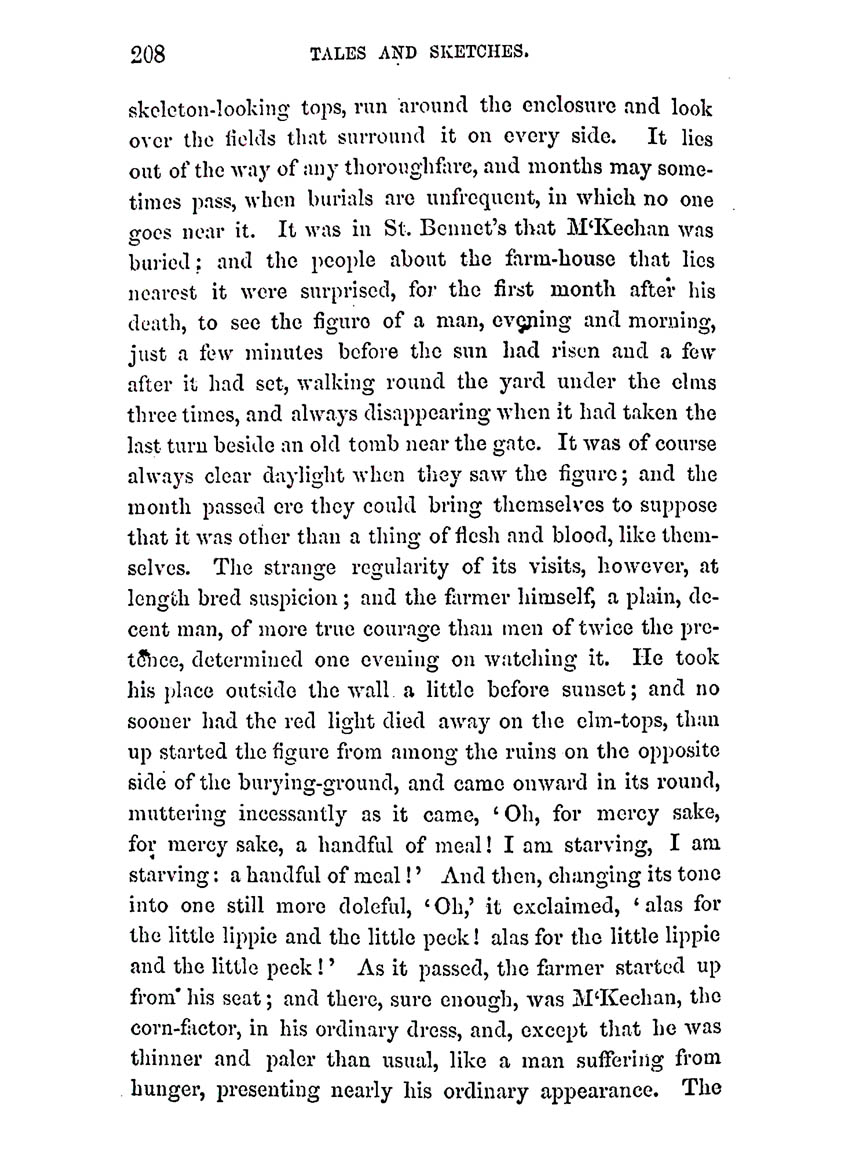 208 TALES AND SKETCHES.

skeleton-looking tops, run around the enclosure and look over the fields that surround it on every side. It lies out of the way of any thoroughfare, and months may sometimes pass, when burials are unfrequent, in which no one goes near it. It was in St. Bennet's that M'Kechan was buried; and the people about the farm-house that lies nearest it were surprised, for the first month after his death, to see the figure of a man, evening and morning, just a few minutes before the sun had risen and a few after it had set, walking round the yard under the elms three times, and always disappearing when it had taken the last turn beside an old tomb near the gate. It was of course always clear daylight when they saw the figure; and the month passed ere they could bring themselves to suppose that it was other than a thing of flesh and blood, like themselves. The strange regularity of its visits, however, at length bred suspicion; and the farmer himself, a plain, decent man, of more true courage than men of twice the pretence, determined one evening on watching it. He took his place outside the wall a little before sunset; and no sooner had the red light died away on the elm-tops, than up started the figure from among the ruins on the opposite side of the burying-ground, and came onward in its round, muttering incessantly as it came, 'Oh, for mercy sake, for mercy sake, a handful of meal! I am starving, I am starving: a handful of meal!' And then, changing its tone into one still more doleful, 'Oh,' it exclaimed, 'alas for the little lippie and the little peck! alas for the little lippie and the little peck!' As it passed, the farmer started up from his seat; and there, sure enough, was M'Kechan, the corn-factor, in his ordinary dress, and, except that he was thinner and paler than usual, like a man suffering from hunger, presenting nearly his ordinary appearance. The